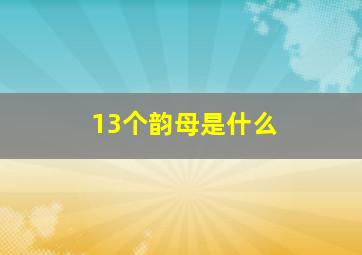 13个韵母是什么